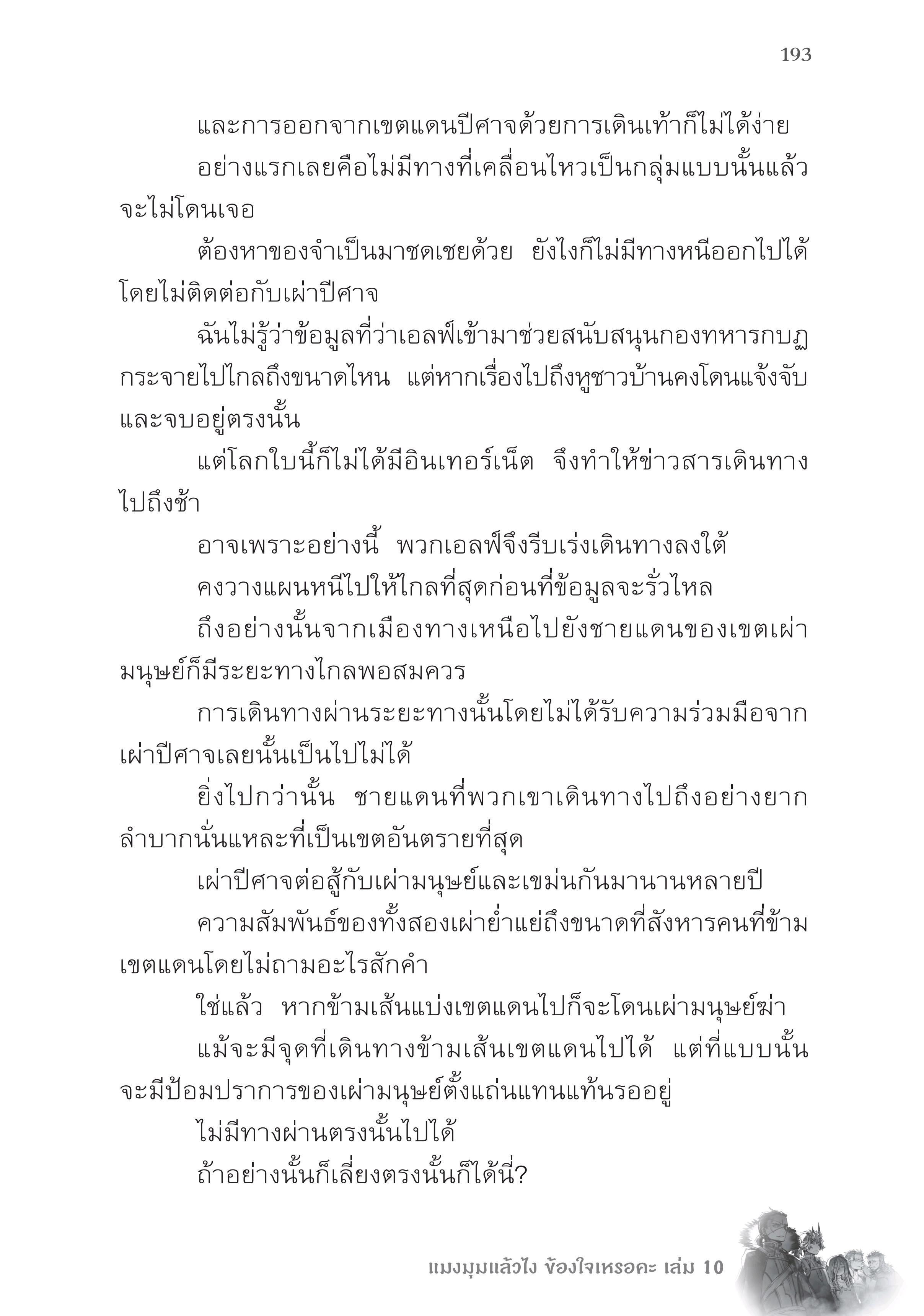 193

และการออกจากเขตแดนปีศาจด้วยการเดินเท้าก็ไม่ได้ง่าย

อย่างแรกเลยคือไม่มีทางที่เคลื่อนไหวเป็นกลุ่มแบบนั้นแล้วจะไม่โดนเจอ

ต้องหาของจำเป็นมาชดเชยด้วย ยังไงก็ไม่มีทางหนีออกไปได้โดยไม่ติดต่อกับเผ่าปีศาจ

ฉันไม่รู้ว่าข้อมูลที่ว่าเอลฟ์เข้ามาช่วยสนับสนุนกองทหารกบฏกระจายไปไกลถึงขนาดไหน แต่หากเรื่องไปถึงหูชาวบ้านคงโดนแจ้งจับและจบอยู่ตรงนั้น

แต่โลกใบนี้ก็ไม่ได้มีอินเทอร์เน็ต จึงทำให้ข่าวสารเดินทางไปถึงช้า

อาจเพราะอย่างนี้ พวกเอลฟ์จึงรีบเร่งเดินทางลงใต้

คงวางแผนหนีไปให้ไกลที่สุดก่อนที่ข้อมูลจะรั่วไหล

ถึงอย่างนั้นจากเมืองทางเหนือไปยังชายแดนของเขตเผ่ามนุษย์ก็มีระยะทางไกลพอสมควร

การเดินทางผ่านระยะทางนั้นโดยไม่ได้รับความร่วมมือจากเผ่าปีศาจเลยนั้นเป็นไปไม่ได้

ยิ่งไปกว่านั้น ชายแดนที่พวกเขาเดินทางไปถึงอย่างยากลำบากนั่นแหละที่เป็นเขตอันตรายที่สุด

เผ่าปีศาจต่อสู้กับเผ่ามนุษย์และเขม่นกันมานานหลายปี

ความสัมพันธ์ของทั้งสองเผ่าย่ำแย่ถึงขนาดที่สังหารคนที่ข้ามเขตแดนโดยไม่ถามอะไรสักคำ

ใช่แล้ว หากข้ามเส้นแบ่งเขตแดนไปก็จะโดนเผ่ามนุษย์ฆ่า

แม้จะมีจุดที่เดินทางข้ามเส้นเขตแดนไปได้ แต่ที่แบบนั้นจะมีป้อมปราการของเผ่ามนุษย์ตั้งแถ่นแทนแท้นรออยู่

ไม่มีทางผ่านตรงนั้นไปได้

ถ้าอย่างนั้นก็เลี่ยงตรงนั้นก็ได้นี่?

แมงมุมแล้วไง ข้องใจเหรอคะ เล่ม 10